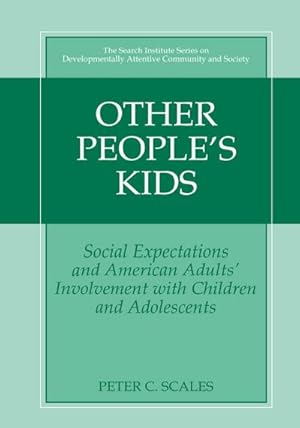 The Search Institute Series on Developmentally Attentive Community and Society

OTHER PEOPLE'S KIDS

Social Expectations and American Adults' Involvement with Children and Adolescents

PETER C. SCALES